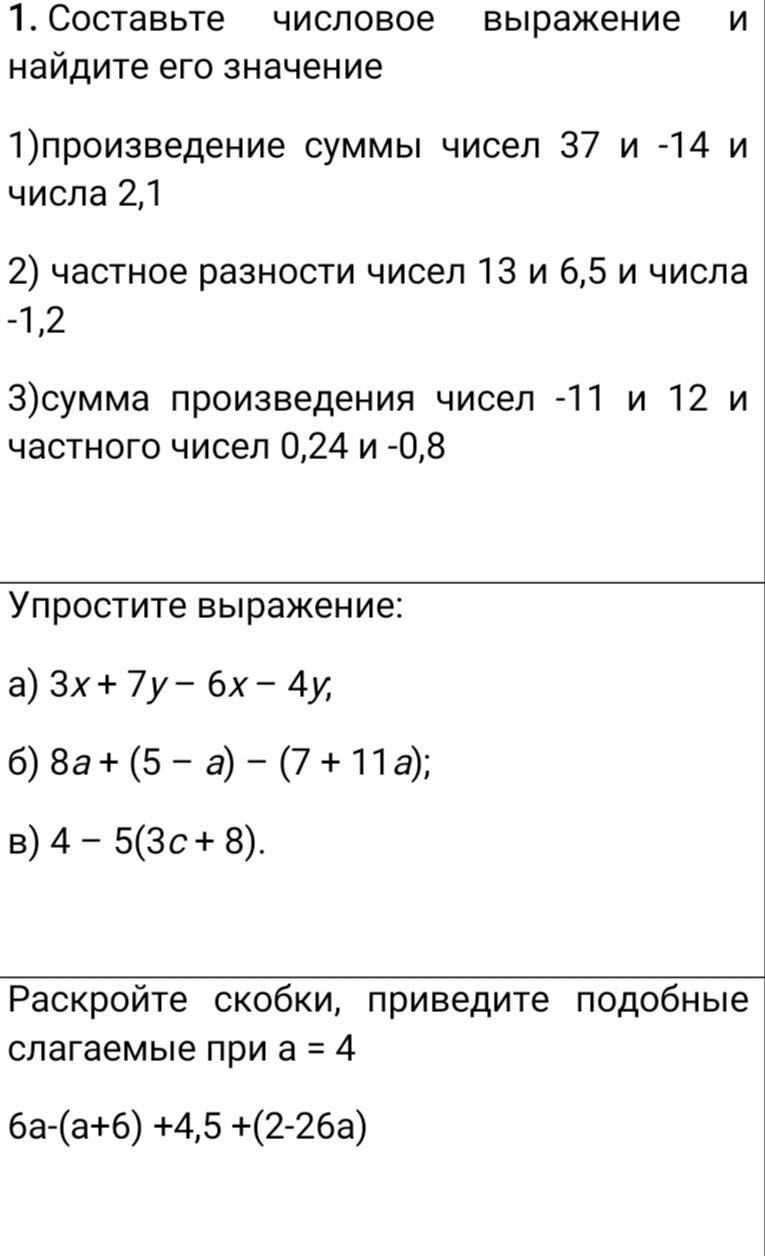 1. Составьте числовое выражение и найдите его значение

1)произведение суммы чисел 37 и -14 и числа 2,1

2) частное разности чисел 13 и 6,5 и числа -1,2

3)сумма произведения чисел -11 и 12 и частного чисел 0,24 и -0,8

Упростите выражение:

а) $3x + 7y - 6x - 4y$;

б) $8a + (5 - a) - (7 + 11a)$;

в) $4 - 5(3c + 8)$.

Раскройте скобки, приведите подобные слагаемые при а = 4

6а-(а+6) +4,5 +(2-26а)